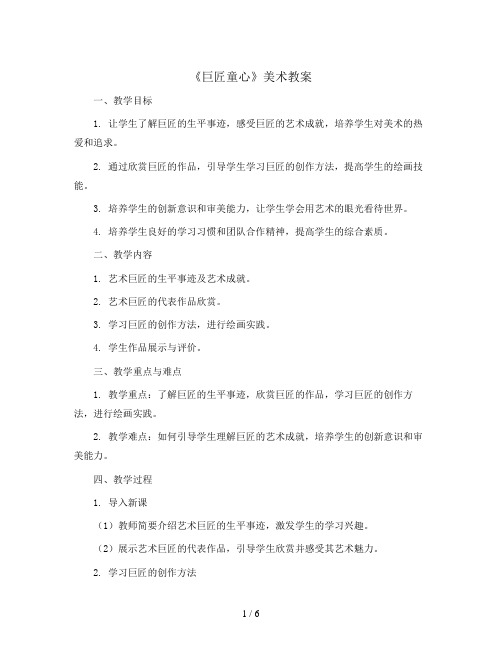 《巨匠童心》美术教案

一、教学目标

1. 让学生了解巨匠的生平事迹，感受巨匠的艺术成就，培养学生对美术的热爱和追求。

2. 通过欣赏巨匠的作品，引导学生学习巨匠的创作方法，提高学生的绘画技能。

3. 培养学生的创新意识和审美能力，让学生学会用艺术的眼光看待世界。

4. 培养学生良好的学习习惯和团队合作精神，提高学生的综合素质。

二、教学内容

1. 艺术巨匠的生平事迹及艺术成就。

2. 艺术巨匠的代表作品欣赏。

3. 学习巨匠的创作方法，进行绘画实践。

4. 学生作品展示与评价。

三、教学重点与难点

1. 教学重点：了解巨匠的生平事迹，欣赏巨匠的作品，学习巨匠的创作方法，进行绘画实践。

2. 教学难点：如何引导学生理解巨匠的艺术成就，培养学生的创新意识和审美能力。

四、教学过程

1. 导入新课

（1）教师简要介绍艺术巨匠的生平事迹，激发学生的学习兴趣。

（2）展示艺术巨匠的代表作品，引导学生欣赏并感受其艺术魅力。

2. 学习巨匠的创作方法

1 / 6